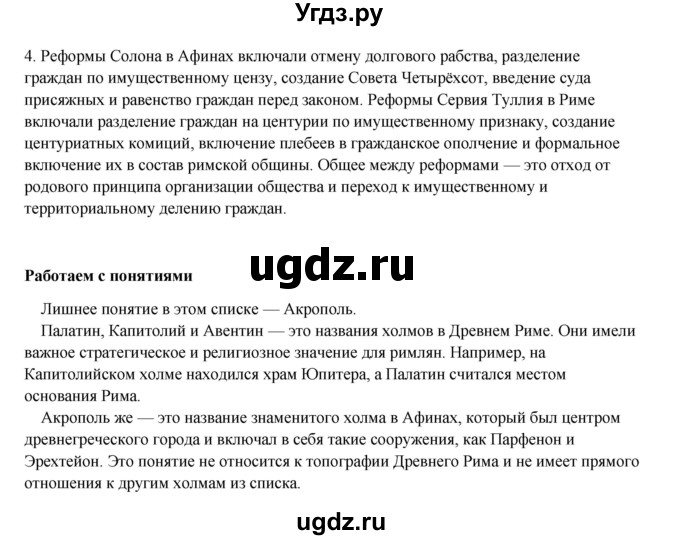 Угдз.ру

4. Реформы Солона в Афинах включали отмену долгового рабства, разделение граждан по имущественному цензу, создание Совета Четырёхсот, введение суда присяжных и равенство граждан перед законом. Реформы Сервия Туллия в Риме включали разделение граждан на центурии по имущественному признаку, создание центуриатных комиций, включение плебеев в гражданское ополчение и формальное включение их в состав римской общины. Общее между реформами — это отход от родового принципа организации общества и переход к имущественному и территориальному делению граждан.

ugdz.ru

Работаем с понятиями

Лишнее понятие в этом списке — Акрополь.

Палатин, Капитолий и Авентин — это названия холмов в Древнем Риме. Они имели важное стратегическое и религиозное значение для римлян. Например, на Капитолийском холме находился храм Юпитера, а Палатин считался местом основания Рима.

Акрополь же — это название знаменитого холма в Афинах, который был центром древнегреческого города и включал в себя такие сооружения, как Парфенон и Эрехтейон. Это понятие не относится к топографии Древнего Рима и не имеет прямого отношения к другим холмам из списка.

ugdz.ru